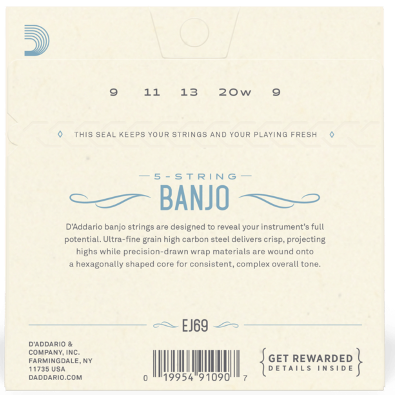 9 11 13 20w 9

THIS SEAL KEEPS YOUR STRINGS AND YOUR PLAYING FRESH

5-STRING
BANJO

D'Addario banjo strings are designed to reveal your instrument's full potential. Ultra-fine grain high carbon steel delivers crisp, projecting highs while precision-drawn wrap materials are wound onto a hexagonally shaped core for consistent, complex overall tone.

EJ69

D'ADDARIO & COMPANY, INC. FARMINGDALE, NY 11735 USA DADDARIO.COM

0 19954 91090 7

GET REWARDED
DETAILS INSIDE